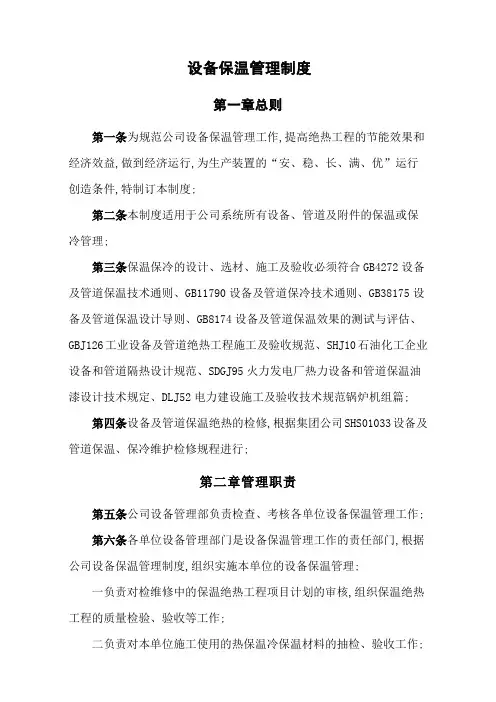 设备保温管理制度

第一章总则

第一条为规范公司设备保温管理工作,提高绝热工程的节能效果和经济效益,做到经济运行,为生产装置的“安、稳、长、满、优”运行创造条件,特制订本制度;

第二条本制度适用于公司系统所有设备、管道及附件的保温或保冷管理;

第三条保温保冷的设计、选材、施工及验收必须符合GB4272设备及管道保温技术通则、GB11790设备及管道保冷技术通则、GB38175设备及管道保温设计导则、GB8174设备及管道保温效果的测试与评估、GBJ126工业设备及管道绝热工程施工及验收规范、SHJ10石油化工企业设备和管道隔热设计规范、SDGJ95火力发电厂热力设备和管道保温油漆设计技术规定、DLJ52电力建设施工及验收技术规范锅炉机组篇;

第四条设备及管道保温绝热的检修,根据集团公司SHS01033设备及管道保温、保冷维护检修规程进行;

第二章管理职责

第五条公司设备管理部负责检查、考核各单位设备保温管理工作;

第六条各单位设备管理部门是设备保温管理工作的责任部门,根据公司设备保温管理制度,组织实施本单位的设备保温管理;

一负责对检维修中的保温绝热工程项目计划的审核,组织保温绝热工程的质量检验、验收等工作;

二负责对本单位施工使用的热保温冷保温材料的抽检、验收工作;